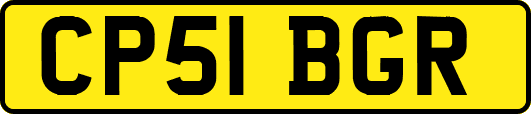 CP51 BGR